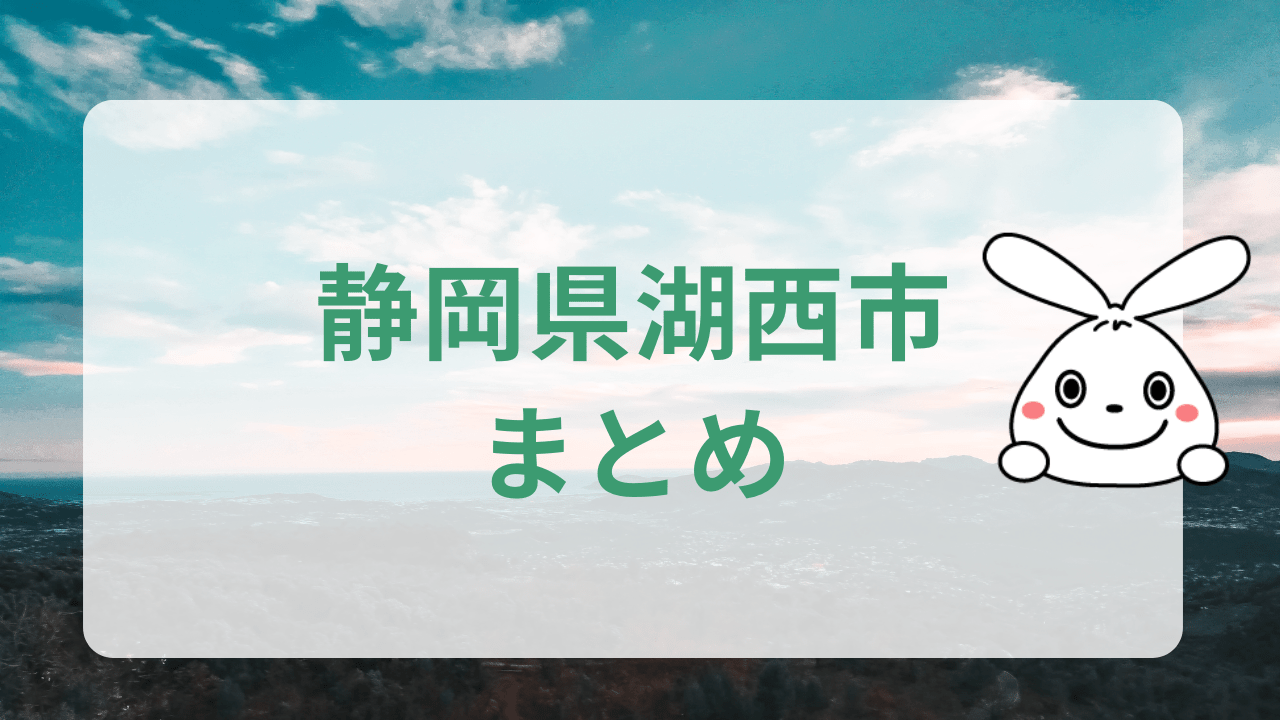 静岡県湖西市
まとめ